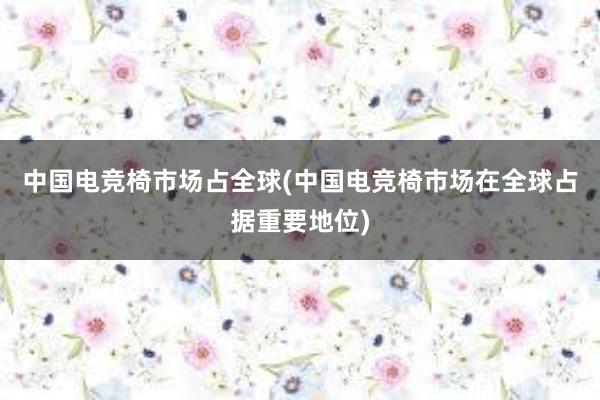 中国电竞椅市场占全球(中国电竞椅市场在全球占据重要地位)